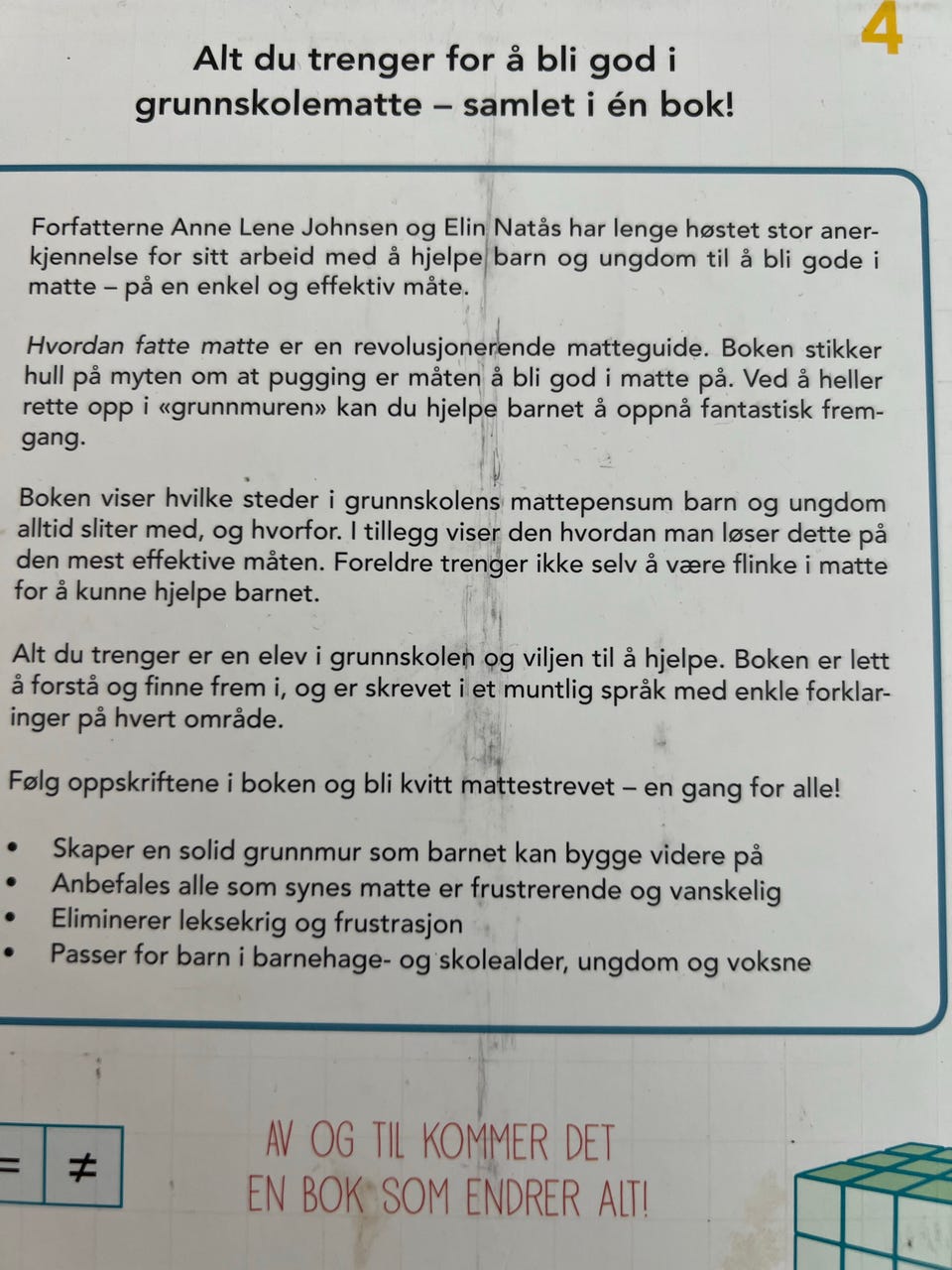 4

Alt du trenger for å bli god i grunnskolematte – samlet i én bok!

Forfatterne Anne Lene Johnsen og Elin Natås har lenge høstet stor anerkjennelse for sitt arbeid med å hjelpe barn og ungdom til å bli gode i matte – på en enkel og effektiv måte.

Hvordan fatte matte er en revolusjonerende matteguide. Boken stikker hull på myten om at pugging er måten å bli god i matte på. Ved å heller rette opp i «grunnmuren» kan du hjelpe barnet å oppnå fantastisk fremgang.

Boken viser hvilke steder i grunnskolens mattepensum barn og ungdom alltid sliter med, og hvorfor. I tillegg viser den hvordan man løser dette på den mest effektive måten. Foreldre trenger ikke selv å være flinke i matte for å kunne hjelpe barnet.

Alt du trenger er en elev i grunnskolen og viljen til å hjelpe. Boken er lett å forstå og finne frem i, og er skrevet i et muntlig språk med enkle forklaringer på hvert område.

Følg oppskriftene i boken og bli kvitt mattestrevet – en gang for alle!

• Skaper en solid grunnmur som barnet kan bygge videre på
• Anbefales alle som synes matte er frustrerende og vanskelig
• Eliminerer leksekrig og frustrasjon
• Passer for barn i barnehage- og skolealder, ungdom og voksne

= ≠

AV OG TIL KOMMER DET EN BOK SOM ENDRER ALT!